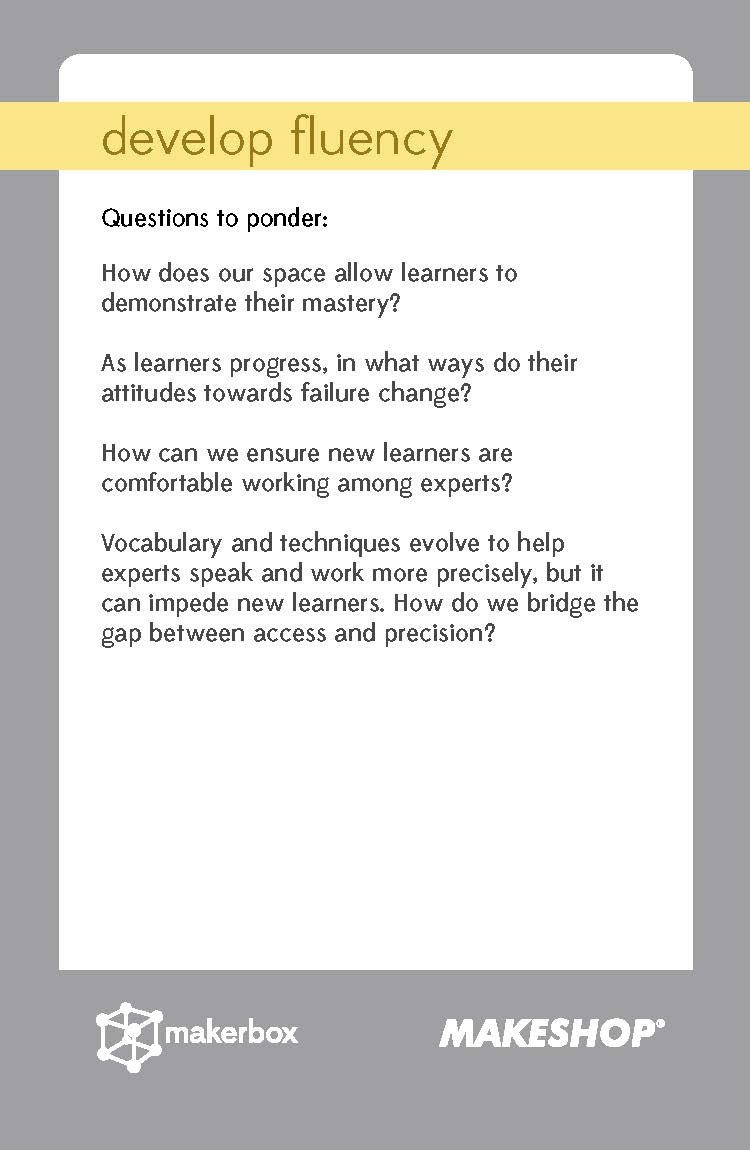 develop fluency

Questions to ponder:

How does our space allow learners to demonstrate their mastery?

As learners progress, in what ways do their attitudes towards failure change?

How can we ensure new learners are comfortable working among experts?

Vocabulary and techniques evolve to help experts speak and work more precisely, but it can impede new learners. How do we bridge the gap between access and precision?

makerbox

MAKESHOP®